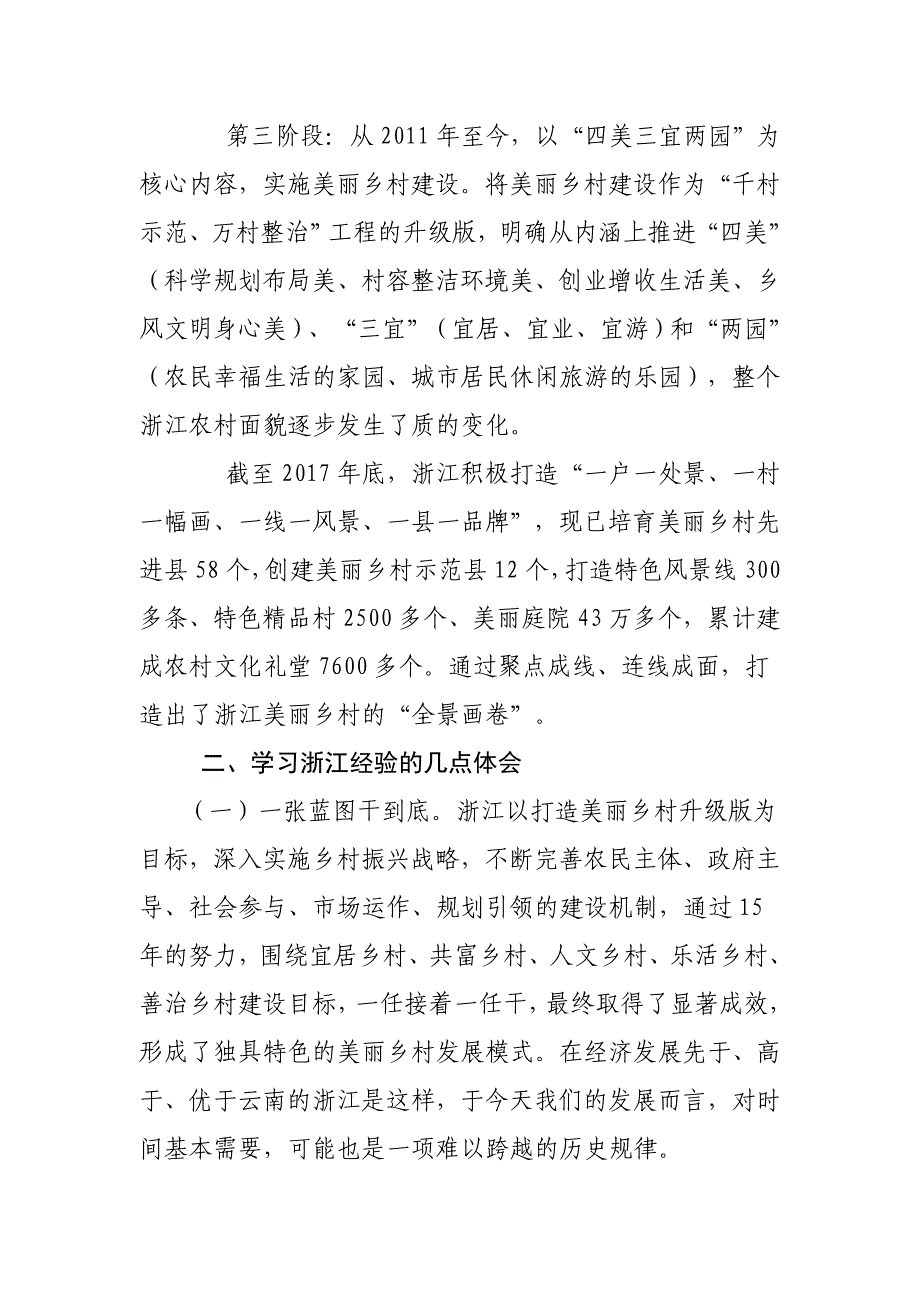 第三阶段：从 2011 年至今，以“四美三宜两园”为核心内容，实施美丽乡村建设。将美丽乡村建设作为“千村示范、万村整治”工程的升级版，明确从内涵上推进“四美”（科学规划布局美、村容整洁环境美、创业增收生活美、乡风文明身心美）、“三宜”（宜居、宜业、宜游）和“两园”（农民幸福生活的家园、城市居民休闲旅游的乐园），整个浙江农村面貌逐步发生了质的变化。

截至 2017 年底，浙江积极打造“一户一处景、一村一幅画、一线一风景、一县一品牌”，现已培育美丽乡村先进县 58 个，创建美丽乡村示范县 12 个，打造特色风景线 300 多条、特色精品村 2500 多个、美丽庭院 43 万多个，累计建成农村文化礼堂 7600 多个。通过聚点成线、连线成面，打造出了浙江美丽乡村的“全景画卷”。

二、学习浙江经验的几点体会

（一）一张蓝图干到底。浙江以打造美丽乡村升级版为目标，深入实施乡村振兴战略，不断完善农民主体、政府主导、社会参与、市场运作、规划引领的建设机制，通过 15 年的努力，围绕宜居乡村、共富乡村、人文乡村、乐活乡村、善治乡村建设目标，一任接着一任干，最终取得了显著成效，形成了独具特色的美丽乡村发展模式。在经济发展先于、高于、优于云南的浙江是这样，于今天我们的发展而言，对时间基本需要，可能也是一项难以跨越的历史规律。